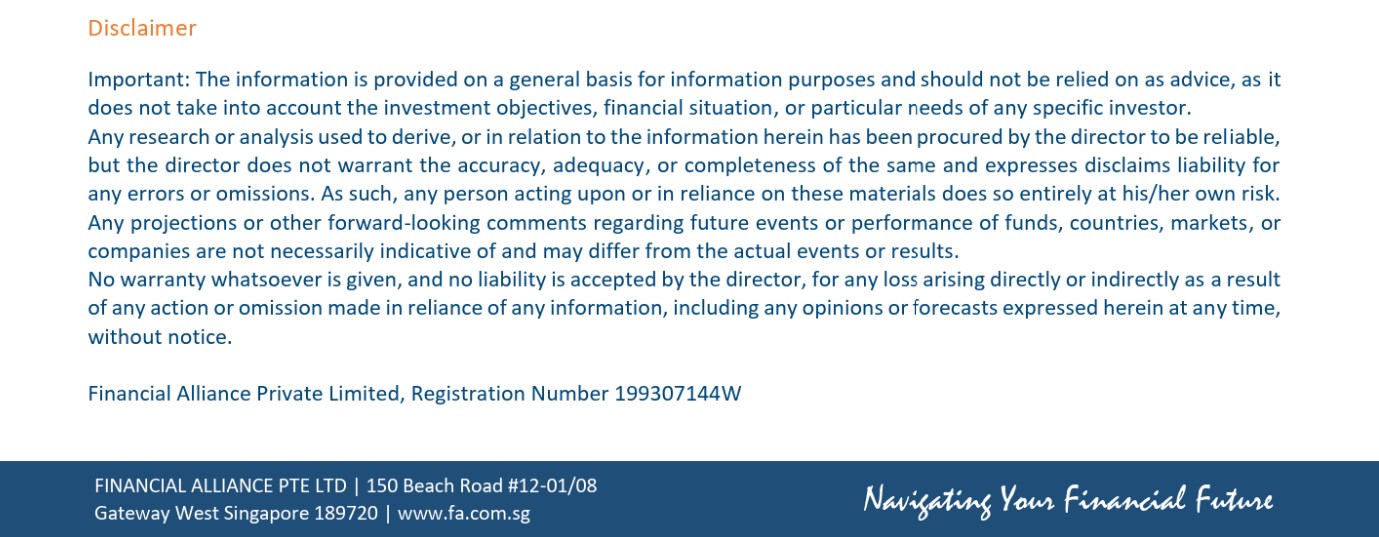 Disclaimer

Important: The information is provided on a general basis for information purposes and should not be relied on as advice, as it does not take into account the investment objectives, financial situation, or particular needs of any specific investor.
Any research or analysis used to derive, or in relation to the information herein has been procured by the director to be reliable, but the director does not warrant the accuracy, adequacy, or completeness of the same and expresses disclaims liability for any errors or omissions. As such, any person acting upon or in reliance on these materials does so entirely at his/her own risk.
Any projections or other forward-looking comments regarding future events or performance of funds, countries, markets, or companies are not necessarily indicative of and may differ from the actual events or results.
No warranty whatsoever is given, and no liability is accepted by the director, for any loss arising directly or indirectly as a result of any action or omission made in reliance of any information, including any opinions or forecasts expressed herein at any time, without notice.

Financial Alliance Private Limited, Registration Number 199307144W

FINANCIAL ALLIANCE PTE LTD | 150 Beach Road #12-01/08
Gateway West Singapore 189720 | www.fa.com.sg

Navigating Your Financial Future